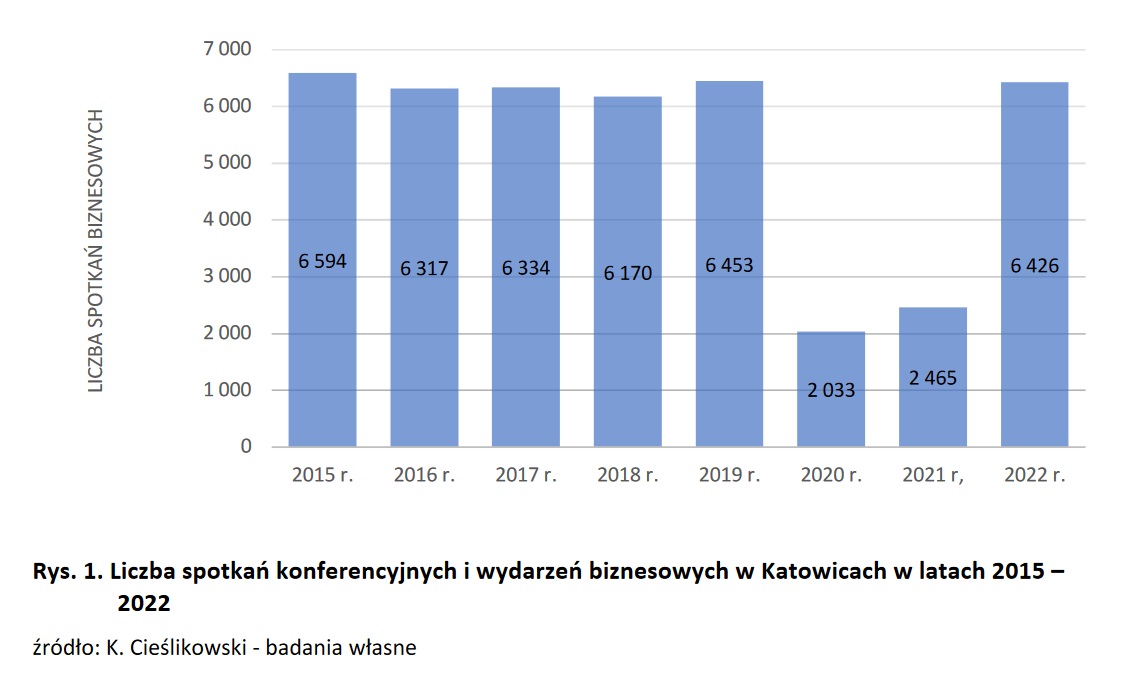 LICZBA SPOTKAŃ BIZNESOWYCH

7 000
6 000
5 000
4 000
3 000
2 000
1 000
0

6 594
6 317
6 334
6 170
6 453
2 033
2 465
6 426

2015 r.
2016 r.
2017 r.
2018 r.
2019 r.
2020 r.
2021 r,
2022 r.

Rys. 1. Liczba spotkań konferencyjnych i wydarzeń biznesowych w Katowicach w latach 2015 – 2022

źródło: K. Cieślikowski - badania własne